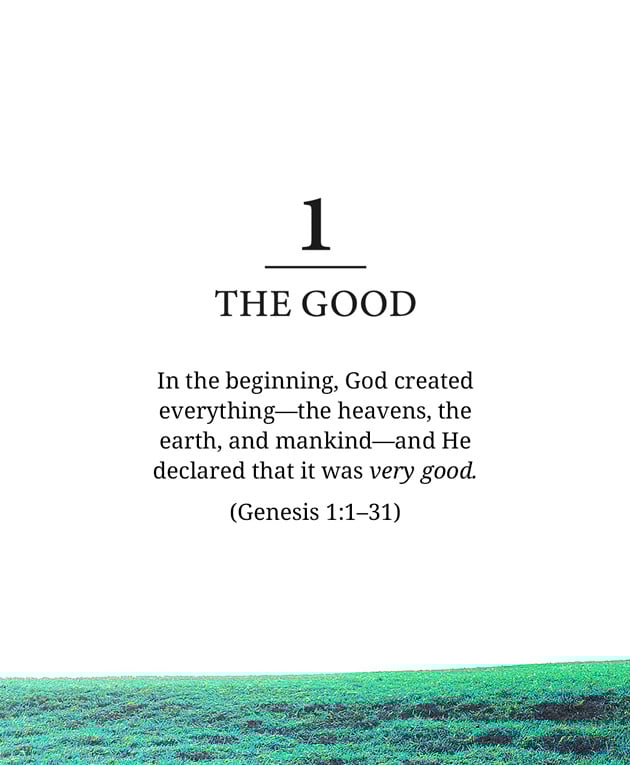 1

THE GOOD

In the beginning, God created everything—the heavens, the earth, and mankind—and He declared that it was very good.

(Genesis 1:1–31)